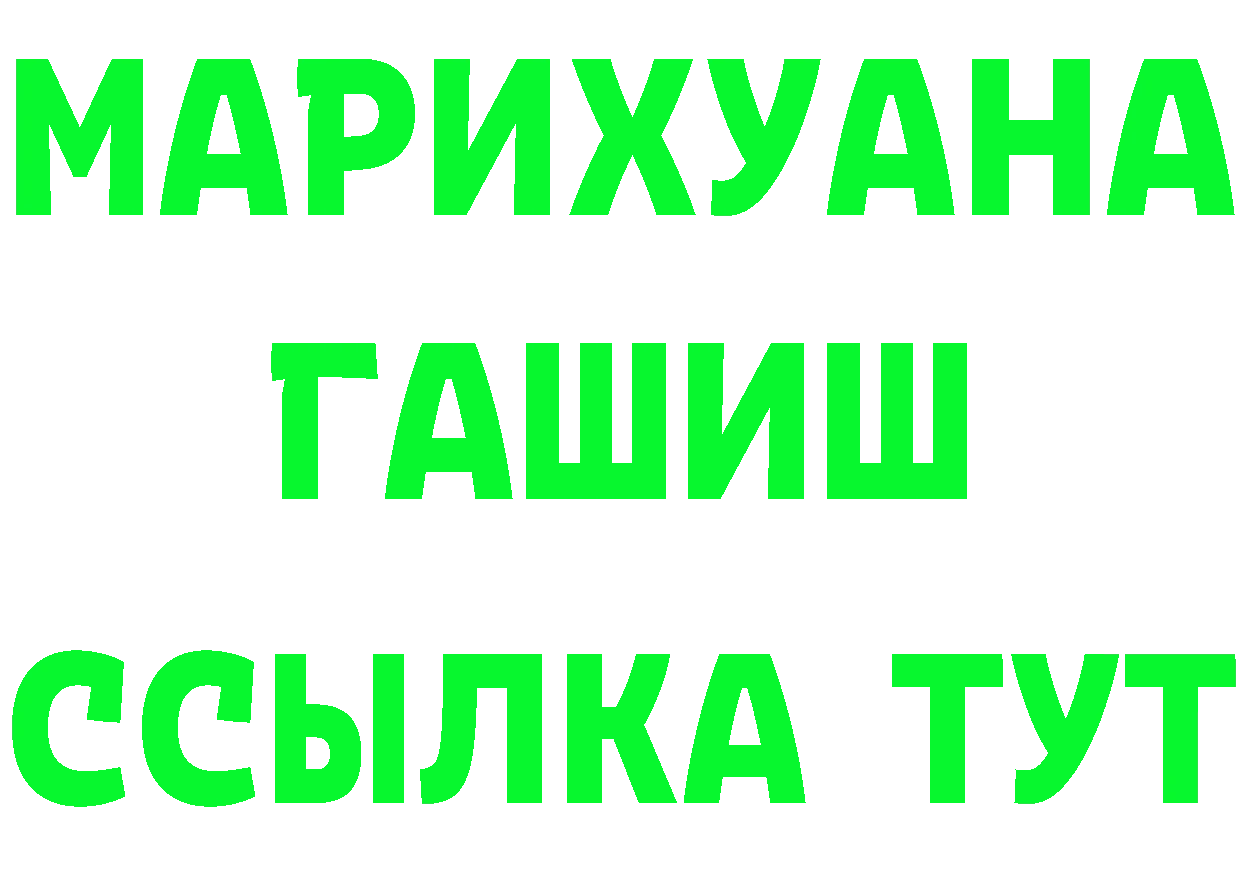 МАРИХУАНА
ГАШИШ
ССЫЛКА ТУТ